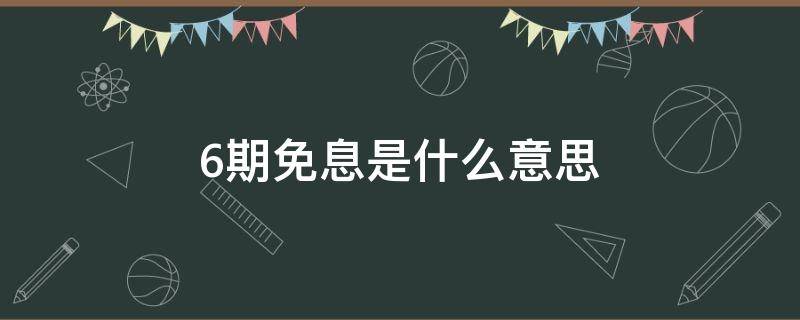 6期免息是什么意思